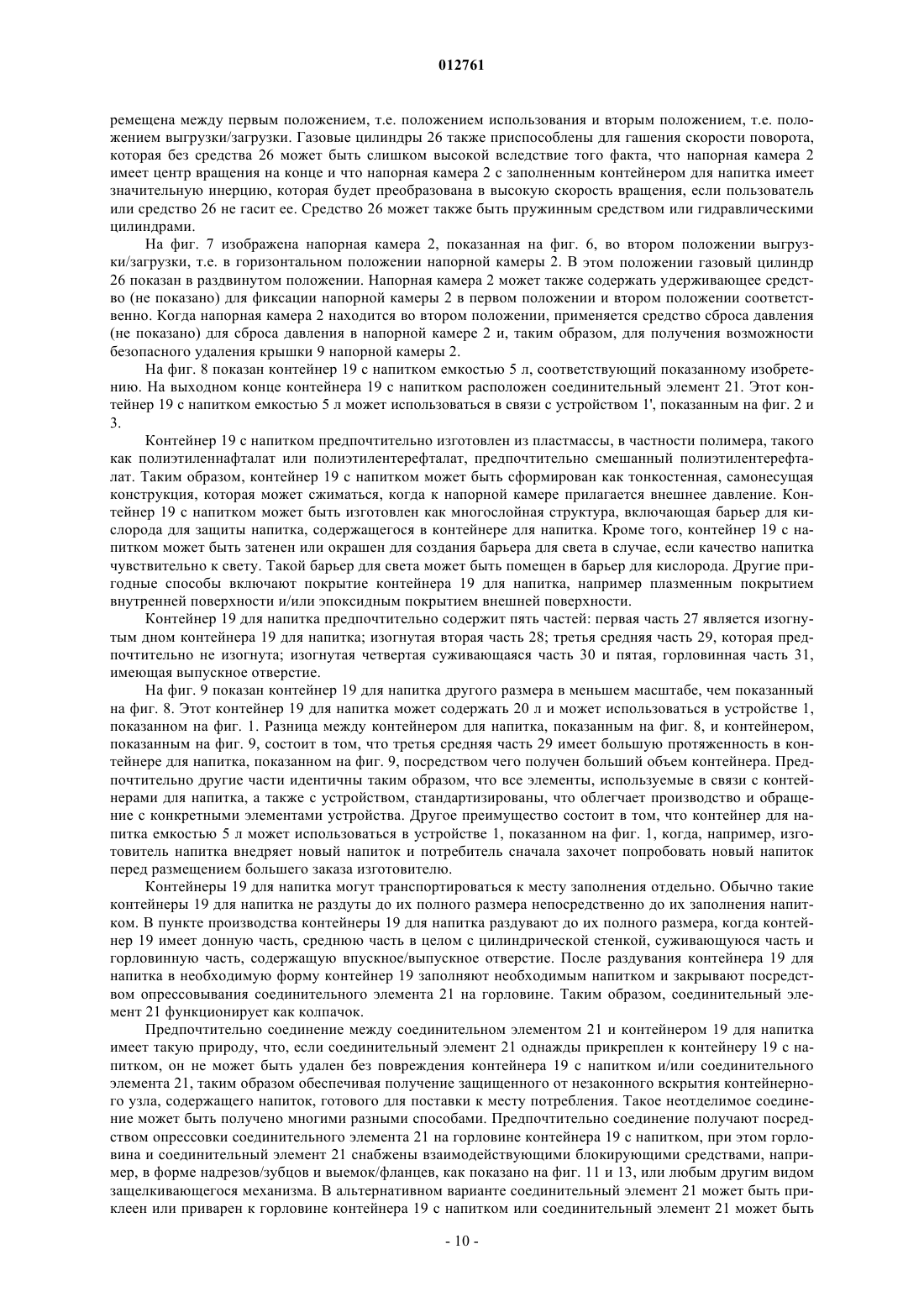 012761

ремещена между первым положением, т.е. положением использования и вторым положением, т.е. положением выгрузки/загрузки. Газовые цилиндры 26 также приспособлены для гашения скорости поворота, которая без средства 26 может быть слишком высокой вследствие того факта, что напорная камера 2 имеет центр вращения на конце и что напорная камера 2 с заполненным контейнером для напитка имеет значительную инерцию, которая будет преобразована в высокую скорость вращения, если пользователь или средство 26 не гасит ее. Средство 26 может также быть пружинным средством или гидравлическими цилиндрами.

На фиг. 7 изображена напорная камера 2, показанная на фиг. 6, во втором положении выгрузки/загрузки, т.е. в горизонтальном положении напорной камеры 2. В этом положении газовый цилиндр 26 показан в раздвинутом положении. Напорная камера 2 может также содержать удерживающее средство (не показано) для фиксации напорной камеры 2 в первом положении и втором положении соответственно. Когда напорная камера 2 находится во втором положении, применяется средство сброса давления (не показано) для сброса давления в напорной камере 2 и, таким образом, для получения возможности безопасного удаления крышки 9 напорной камеры 2.

На фиг. 8 показан контейнер 19 с напитком емкостью 5 л, соответствующий показанному изобретению. На выходном конце контейнера 19 с напитком расположен соединительный элемент 21. Этот контейнер 19 с напитком емкостью 5 л может использоваться в связи с устройством 1', показанным на фиг. 2 и 3.

Контейнер 19 с напитком предпочтительно изготовлен из пластмассы, в частности полимера, такого как полиэтиленнафталат или полиэтилентерефталат, предпочтительно смешанный полиэтилентерефталат. Таким образом, контейнер 19 с напитком может быть сформирован как тонкостенная, самонесущая конструкция, которая может сжиматься, когда к напорной камере прилагается внешнее давление. Контейнер 19 с напитком может быть изготовлен как многослойная структура, включающая барьер для кислорода для защиты напитка, содержащегося в контейнере для напитка. Кроме того, контейнер 19 с напитком может быть затенен или окрашен для создания барьера для света в случае, если качество напитка чувствительно к свету. Такой барьер для света может быть помещен в барьер для кислорода. Другие пригодные способы включают покрытие контейнера 19 для напитка, например плазменным покрытием внутренней поверхности и/или эпоксидным покрытием внешней поверхности.

Контейнер 19 для напитка предпочтительно содержит пять частей: первая часть 27 является изогнутым дном контейнера 19 для напитка; изогнутая вторая часть 28; третья средняя часть 29, которая предпочтительно не изогнута; изогнутая четвертая суживающаяся часть 30 и пятая, горловинная часть 31, имеющая выпускное отверстие.

На фиг. 9 показан контейнер 19 для напитка другого размера в меньшем масштабе, чем показанный на фиг. 8. Этот контейнер 19 для напитка может содержать 20 л и может использоваться в устройстве 1, показанном на фиг. 1. Разница между контейнером для напитка, показанным на фиг. 8, и контейнером, показанным на фиг. 9, состоит в том, что третья средняя часть 29 имеет большую протяженность в контейнере для напитка, показанном на фиг. 9, посредством чего получен больший объем контейнера. Предпочтительно другие части идентичны таким образом, что все элементы, используемые в связи с контейнерами для напитка, а также с устройством, стандартизированы, что облегчает производство и обращение с конкретными элементами устройства. Другое преимущество состоит в том, что контейнер для напитка емкостью 5 л может использоваться в устройстве 1, показанном на фиг. 1, когда, например, изготовитель напитка внедряет новый напиток и потребитель сначала захочет попробовать новый напиток перед размещением большего заказа изготовителю.

Контейнеры 19 для напитка могут транспортироваться к месту заполнения отдельно. Обычно такие контейнеры 19 для напитка не раздуты до их полного размера непосредственно до их заполнения напитком. В пункте производства контейнеры 19 для напитка раздувают до их полного размера, когда контейнер 19 имеет донную часть, среднюю часть в целом с цилиндрической стенкой, суживающуюся часть и горловинную часть, содержащую впускное/выпускное отверстие. После раздувания контейнера 19 для напитка в необходимую форму контейнер 19 заполняют необходимым напитком и закрывают посредством опрессовывания соединительного элемента 21 на горловине. Таким образом, соединительный элемент 21 функционирует как колпачок.

Предпочтительно соединение между соединительном элементом 21 и контейнером 19 для напитка имеет такую природу, что, если соединительный элемент 21 однажды прикреплен к контейнеру 19 с напитком, он не может быть удален без повреждения контейнера 19 с напитком и/или соединительного элемента 21, таким образом обеспечивая получение защищенного от незаконного вскрытия контейнерного узла, содержащего напиток, готового для поставки к месту потребления. Такое неотделимое соединение может быть получено многими разными способами. Предпочтительно соединение получают посредством опрессовки соединительного элемента 21 на горловине контейнера 19 с напитком, при этом горловина и соединительный элемент 21 снабжены взаимодействующими блокирующими средствами, например, в форме надрезов/зубцов и выемок/фланцев, как показано на фиг. 11 и 13, или любым другим видом защелкивающегося механизма. В альтернативном варианте соединительный элемент 21 может быть приклеен или приварен к горловине контейнера 19 с напитком или соединительный элемент 21 может быть

- 10 -